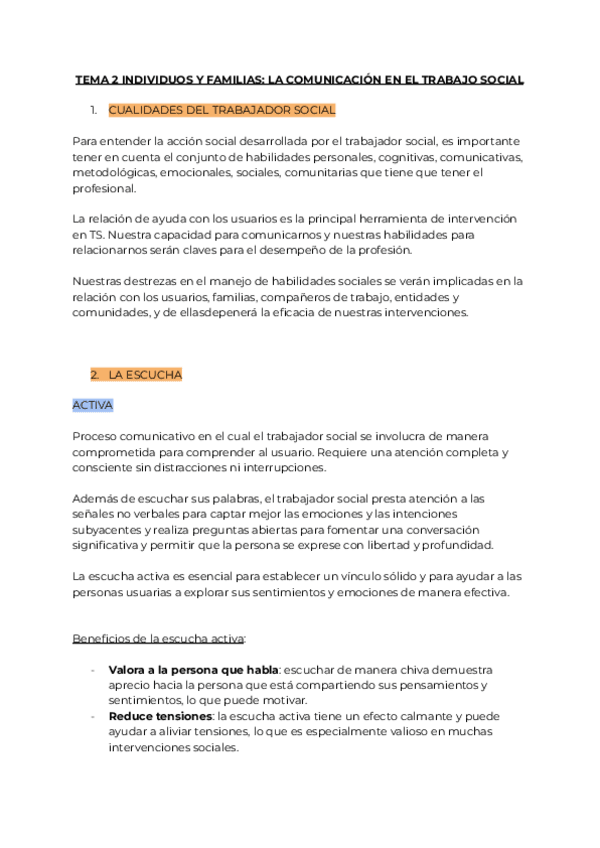 TEMA 2 INDIVIDUOS Y FAMILIAS: LA COMUNICACIÓN EN EL TRABAJO SOCIAL

1. CUALIDADES DEL TRABAJADOR SOCIAL

Para entender la acción social desarrollada por el trabajador social, es importante tener en cuenta el conjunto de habilidades personales, cognitivas, comunicativas, metodológicas, emocionales, sociales, comunitarias que tiene que tener el profesional.

La relación de ayuda con los usuarios es la principal herramienta de intervención en TS. Nuestra capacidad para comunicarnos y nuestras habilidades para relacionarnos serán claves para el desempeño de la profesión.

Nuestras destrezas en el manejo de habilidades sociales se verán implicadas en la relación con los usuarios, familias, compañeros de trabajo, entidades y comunidades, y de ellasdepenerá la eficacia de nuestras intervenciones.

2. LA ESCUCHA

ACTIVA

Proceso comunicativo en el cual el trabajador social se involucra de manera comprometida para comprender al usuario. Requiere una atención completa y consciente sin distracciones ni interrupciones.

Además de escuchar sus palabras, el trabajador social presta atención a las señales no verbales para captar mejor las emociones y las intenciones subyacentes y realiza preguntas abiertas para fomentar una conversación significativa y permitir que la persona se exprese con libertad y profundidad.

La escucha activa es esencial para establecer un vínculo sólido y para ayudar a las personas usuarias a explorar sus sentimientos y emociones de manera efectiva.

Beneficios de la escucha activa:

- **Valora a la persona que habla**: escuchar de manera chiva demuestra aprecio hacia la persona que está compartiendo sus pensamientos y sentimientos, lo que puede motivar.
- **Reduce tensiones**: la escucha activa tiene un efecto calmante y puede ayudar a aliviar tensiones, lo que es especialmente valioso en muchas intervenciones sociales.